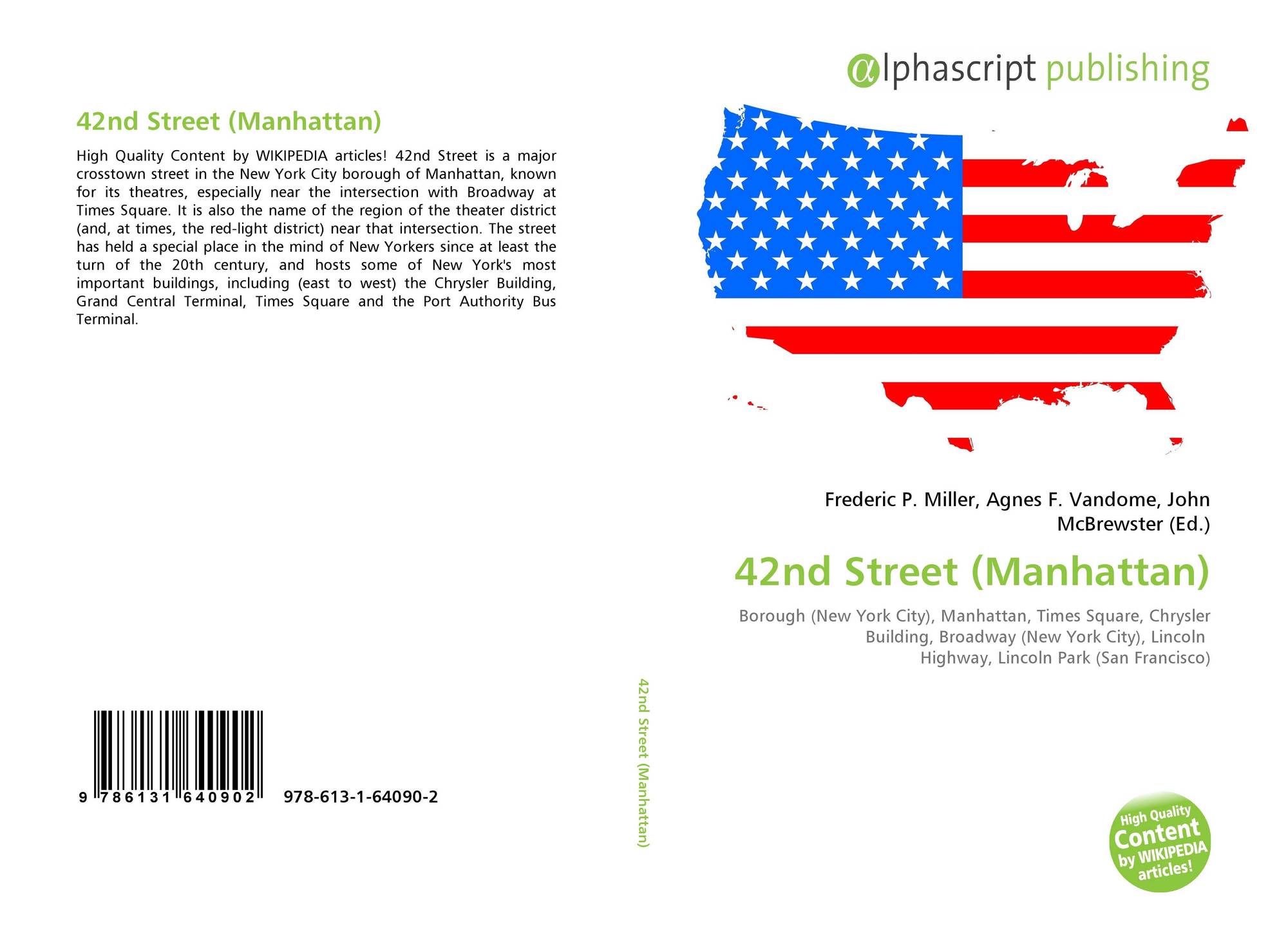 42nd Street (Manhattan)

High Quality Content by WIKIPEDIA articles! 42nd Street is a major crosstown street in the New York City borough of Manhattan, known for its theatres, especially near the intersection with Broadway at Times Square. It is also the name of the region of the theater district (and, at times, the red-light district) near that intersection. The street has held a special place in the mind of New Yorkers since at least the turn of the 20th century, and hosts some of New York's most important buildings, including (east to west) the Chrysler Building, Grand Central Terminal, Times Square and the Port Authority Bus Terminal.

9 786131 640902 978-613-1-64090-2

42nd Street (Manhattan)

αlphascript publishing

Frederic P. Miller, Agnes F. Vandome, John McBrewster (Ed.)

42nd Street (Manhattan)

Borough (New York City), Manhattan, Times Square, Chrysler Building, Broadway (New York City), Lincoln Highway, Lincoln Park (San Francisco)

High Quality Content by WIKIPEDIA articles!